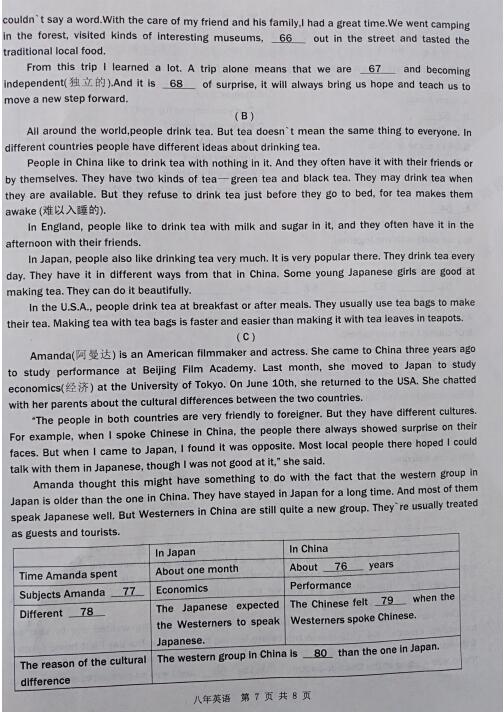 couldn`t say a word.With the care of my friend and his family,I had a great time.We went camping in the forest, visited kinds of interesting museums, __66__ out in the street and tasted the traditional local food.

From this trip I learned a lot. A trip alone means that we are __67__ and becoming independent(独立的).And it is __68__ of surprise, it will always bring us hope and teach us to move a new step forward.

( B )

All around the world,people drink tea. But tea doesn`t mean the same thing to everyone. In different countries people have different ideas about drinking tea.

People in China like to drink tea with nothing in it. And they often have it with their friends or by themselves. They have two kinds of tea—green tea and black tea. They may drink tea when they are available. But they refuse to drink tea just before they go to bed, for tea makes them awake (难以入睡的).

In England, people like to drink tea with milk and sugar in it, and they often have it in the afternoon with their friends.

In Japan, people also like drinking tea very much. It is very popular there. They drink tea every day. They have it in different ways from that in China. Some young Japanese girls are good at making tea. They can do it beautifully.

In the U.S.A., people drink tea at breakfast or after meals. They usually use tea bags to make their tea. Making tea with tea bags is faster and easier than making it with tea leaves in teapots.

( C )

Amanda(阿曼达) is an American filmmaker and actress. She came to China three years ago to study performance at Beijing Film Academy. Last month, she moved to Japan to study economics(经济) at the University of Tokyo. On June 10th, she returned to the USA. She chatted with her parents about the cultural differences between the two countries.

"The people in both countries are very friendly to foreigner. But they have different cultures. For example, when I spoke Chinese in China, the people there always showed surprise on their faces. But when I came to Japan, I found it was opposite. Most local people there hoped I could talk with them in Japanese, though I was not good at it," she said.

Amanda thought this might have something to do with the fact that the western group in Japan is older than the one in China. They have stayed in Japan for a long time. And most of them speak Japanese well. But Westerners in China are still quite a new group. They`re usually treated as guests and tourists.

| | In Japan | In China |
|---|---|---|
| Time Amanda spent | About one month | About __76__ years |
| Subjects Amanda __77__ | Economics | Performance |
| Different __78__ | The Japanese expected the Westerners to speak Japanese. | The Chinese felt __79__ when the Westerners spoke Chinese. |
| The reason of the cultural difference | The western group in China is __80__ than the one in Japan. | |

八年英语 第 7 页 共 8 页